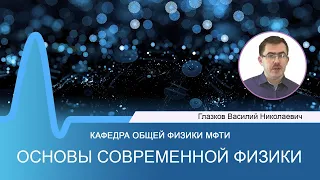 Глазков Василий Николаевич

КАФЕДРА ОБЩЕЙ ФИЗИКИ МФТИ

ОСНОВЫ СОВРЕМЕННОЙ ФИЗИКИ